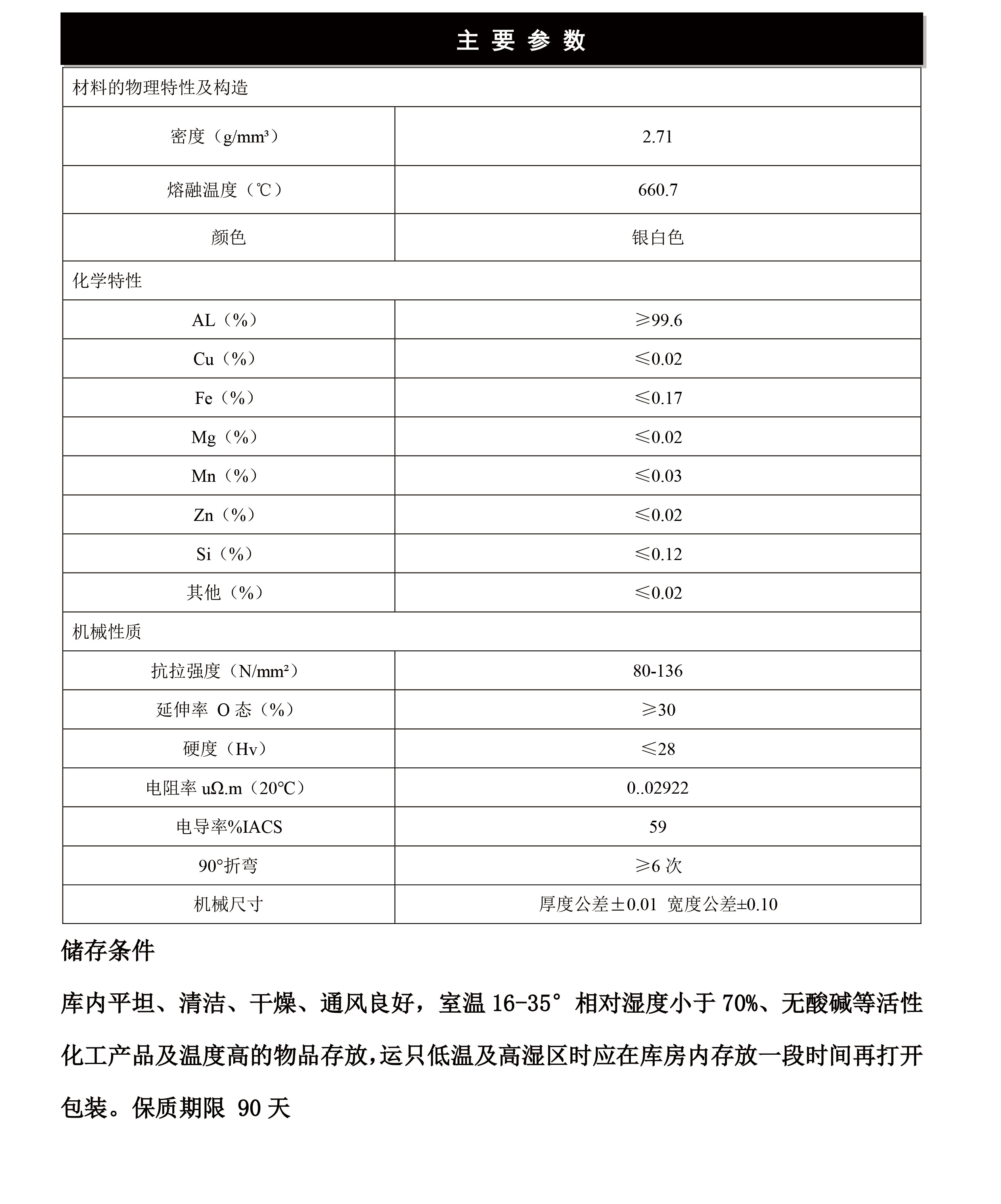 主 要 参 数

| 材料的物理特性及构造 | |
|---|---|
| 密度（g/mm³） | 2.71 |
| 熔融温度（℃） | 660.7 |
| 颜色 | 银白色 |
| 化学特性 | |
| AL（%） | ≥99.6 |
| Cu（%） | ≤0.02 |
| Fe（%） | ≤0.17 |
| Mg（%） | ≤0.02 |
| Mn（%） | ≤0.03 |
| Zn（%） | ≤0.02 |
| Si（%） | ≤0.12 |
| 其他（%） | ≤0.02 |
| 机械性质 | |
| 抗拉强度（N/mm²） | 80-136 |
| 延伸率 O 态（%） | ≥30 |
| 硬度（Hv） | ≤28 |
| 电阻率 uΩ.m（20℃） | 0..02922 |
| 电导率%IACS | 59 |
| 90°折弯 | ≥6 次 |
| 机械尺寸 | 厚度公差±0.01 宽度公差±0.10 |

储存条件

库内平坦、清洁、干燥、通风良好，室温 16-35° 相对湿度小于 70%、无酸碱等活性化工产品及温度高的物品存放,运只低温及高湿区时应在库房内存放一段时间再打开包装。保质期限 90 天